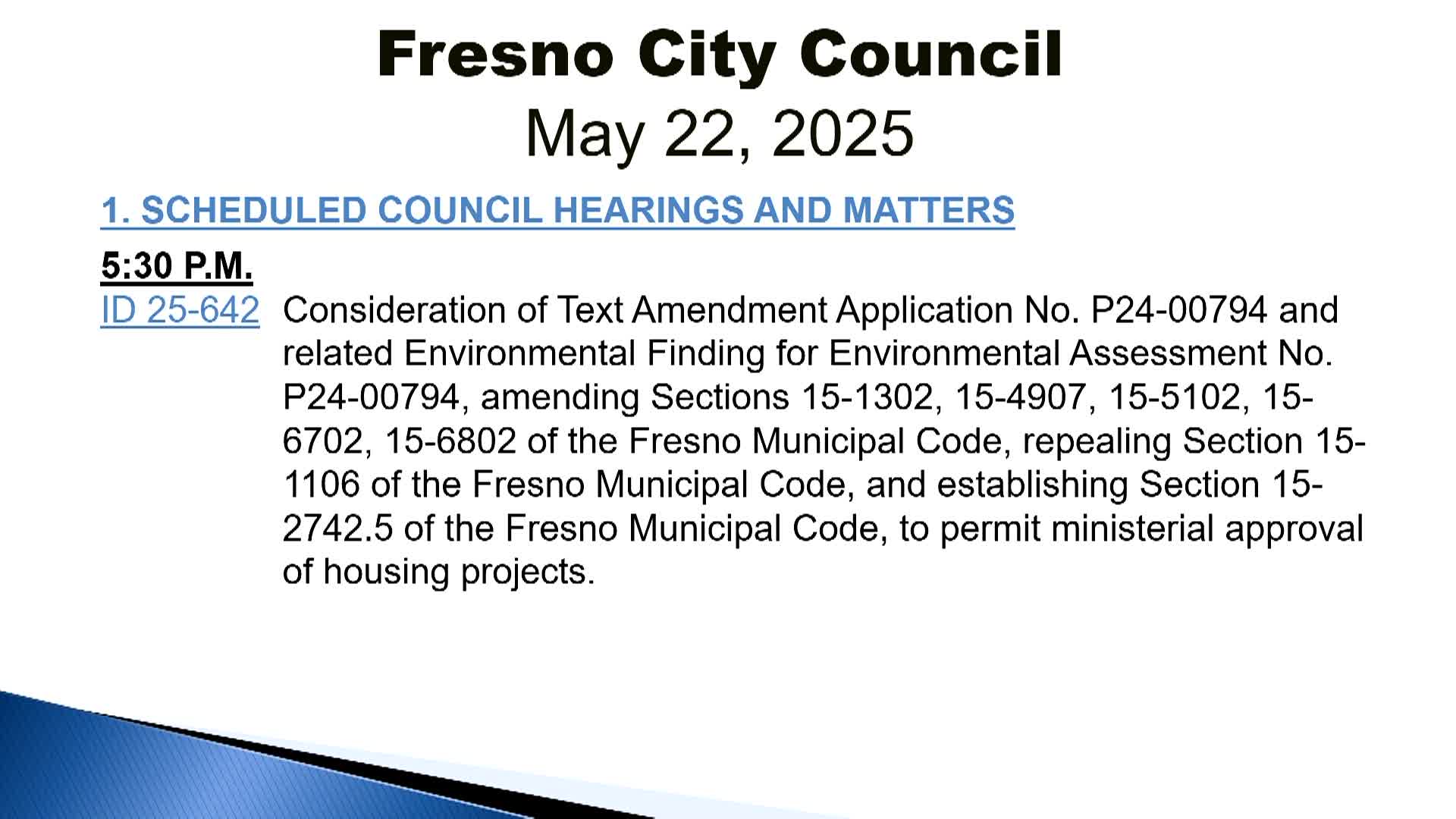 Fresno City Council
May 22, 2025

1. SCHEDULED COUNCIL HEARINGS AND MATTERS

5:30 P.M.
ID 25-642 Consideration of Text Amendment Application No. P24-00794 and related Environmental Finding for Environmental Assessment No. P24-00794, amending Sections 15-1302, 15-4907, 15-5102, 15-6702, 15-6802 of the Fresno Municipal Code, repealing Section 15-1106 of the Fresno Municipal Code, and establishing Section 15-2742.5 of the Fresno Municipal Code, to permit ministerial approval of housing projects.